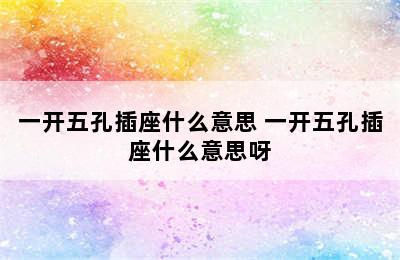 一开五孔插座什么意思 一开五孔插座什么意思呀